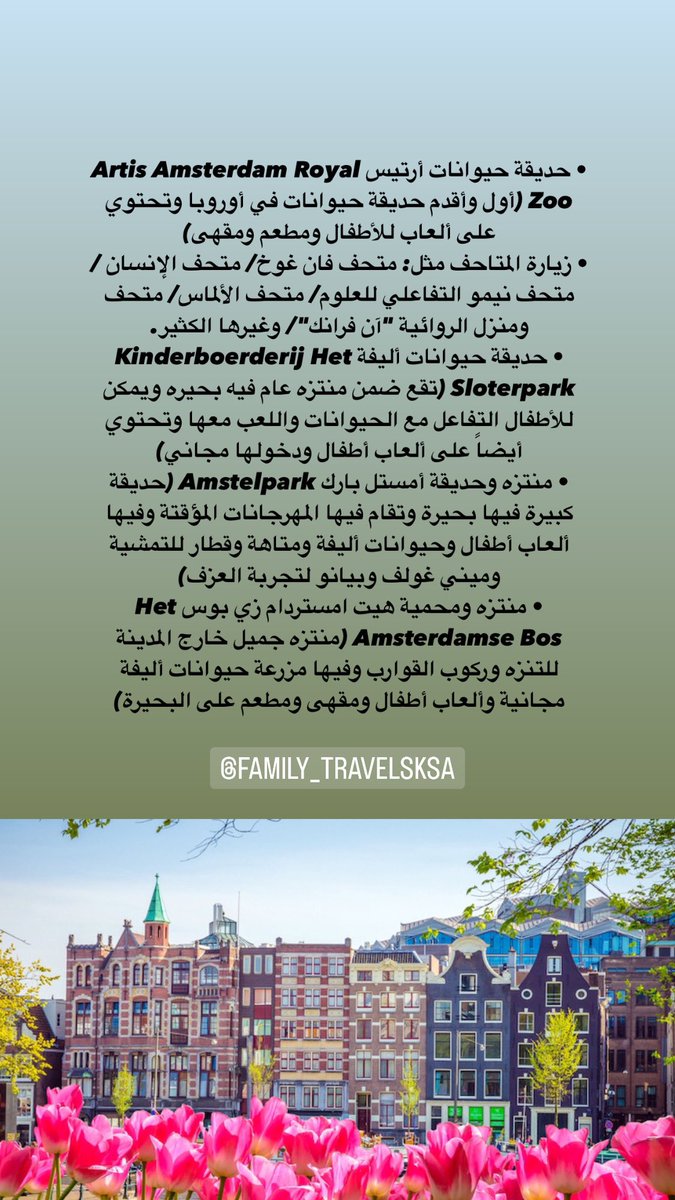 • حديقة حيوانات أرتيس Artis Amsterdam Royal Zoo (أول وأقدم حديقة حيوانات في أوروبا وتحتوي على ألعاب للأطفال ومطعم ومقهى)
• زيارة المتاحف مثل: متحف فان غوخ/ متحف الإنسان / متحف نيمو التفاعلي للعلوم/ متحف الألماس/ متحف ومنزل الروائية "آن فرانك"/ وغيرها الكثير.
• حديقة حيوانات أليفة Kinderboerderij Het Sloterpark (تقع ضمن منتزه عام فيه بحيره ويمكن للأطفال التفاعل مع الحيوانات واللعب معها وتحتوي أيضاً على ألعاب أطفال ودخولها مجاني)
• منتزه وحديقة أمستل بارك Amstelpark (حديقة كبيرة فيها بحيرة وتقام فيها المهرجانات المؤقتة وفيها ألعاب أطفال وحيوانات أليفة ومتاهة وقطار للتمشية وميني غولف وبيانو لتجربة العزف)
• منتزه ومحمية هيت امستردام زي بوس Het Amsterdamse Bos (منتزه جميل خارج المدينة للتنزه وركوب القوارب وفيها مزرعة حيوانات أليفة مجانية وألعاب أطفال ومقهى ومطعم على البحيرة)

@FAMILY_TRAVELSKSA